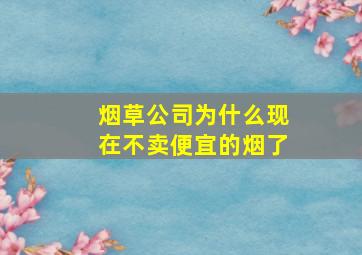 烟草公司为什么现在不卖便宜的烟了